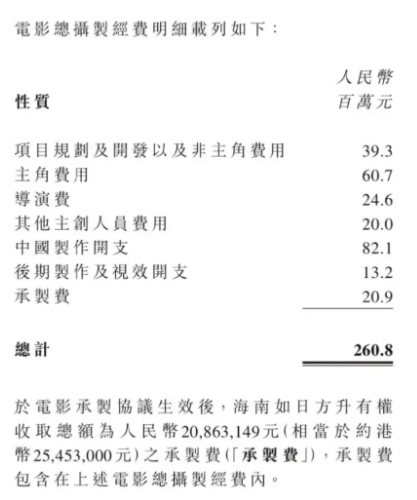 電影總攝製經費明細載列如下：

| 性質 | 人民幣 百萬元 |
|---|---|
| 項目規劃及開發以及非主角費用 | 39.3 |
| 主角費用 | 60.7 |
| 導演費 | 24.6 |
| 其他主創人員費用 | 20.0 |
| 中國製作開支 | 82.1 |
| 後期製作及視效開支 | 13.2 |
| 承製費 | 20.9 |
| 總計 | 260.8 |

於電影承製協議生效後，海南如日方升有權收取總額為人民幣20,863,149元(相當於約港幣25,453,000元)之承製費(「承製費」)，承製費包含在上述電影總攝製經費內。